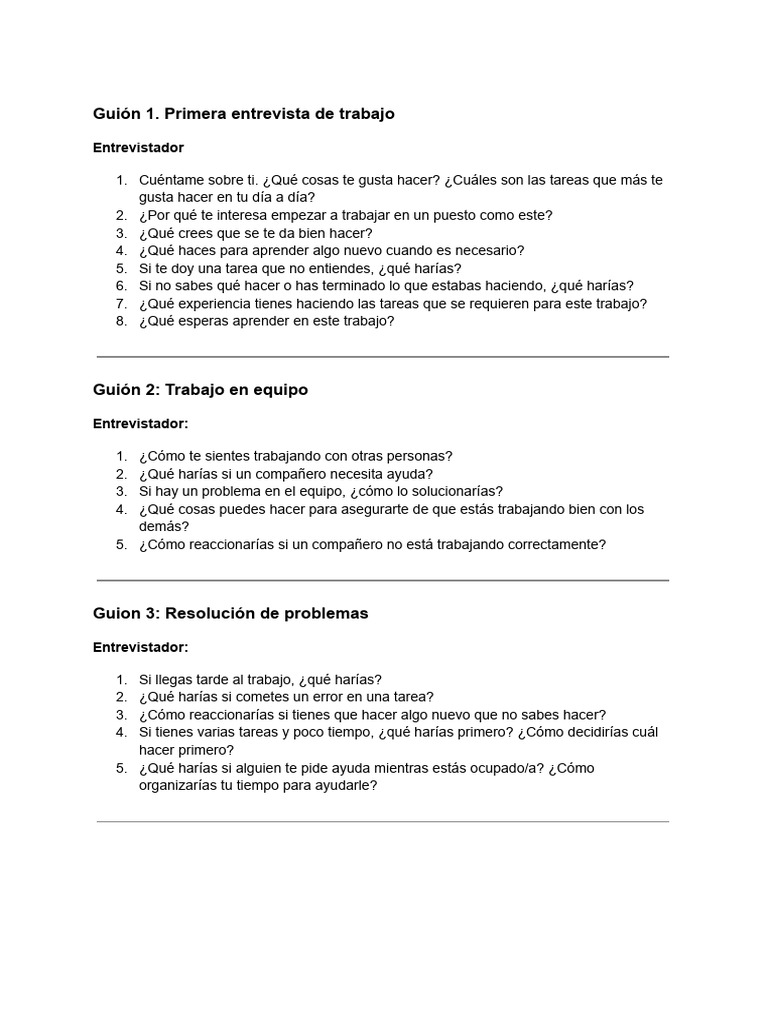 Guión 1. Primera entrevista de trabajo

Entrevistador

1. Cuéntame sobre ti. ¿Qué cosas te gusta hacer? ¿Cuáles son las tareas que más te gusta hacer en tu día a día?
2. ¿Por qué te interesa empezar a trabajar en un puesto como este?
3. ¿Qué crees que se te da bien hacer?
4. ¿Qué haces para aprender algo nuevo cuando es necesario?
5. Si te doy una tarea que no entiendes, ¿qué harías?
6. Si no sabes qué hacer o has terminado lo que estabas haciendo, ¿qué harías?
7. ¿Qué experiencia tienes haciendo las tareas que se requieren para este trabajo?
8. ¿Qué esperas aprender en este trabajo?

Guión 2: Trabajo en equipo

Entrevistador:

1. ¿Cómo te sientes trabajando con otras personas?
2. ¿Qué harías si un compañero necesita ayuda?
3. Si hay un problema en el equipo, ¿cómo lo solucionarías?
4. ¿Qué cosas puedes hacer para asegurarte de que estás trabajando bien con los demás?
5. ¿Cómo reaccionarías si un compañero no está trabajando correctamente?

Guion 3: Resolución de problemas

Entrevistador:

1. Si llegas tarde al trabajo, ¿qué harías?
2. ¿Qué harías si cometes un error en una tarea?
3. ¿Cómo reaccionarías si tienes que hacer algo nuevo que no sabes hacer?
4. Si tienes varias tareas y poco tiempo, ¿qué harías primero? ¿Cómo decidirías cuál hacer primero?
5. ¿Qué harías si alguien te pide ayuda mientras estás ocupado/a? ¿Cómo organizarías tu tiempo para ayudarle?